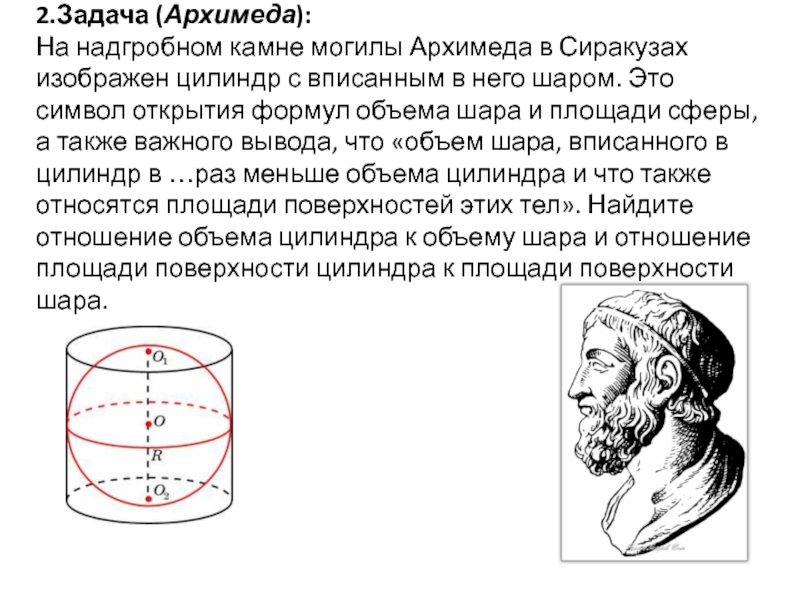 2.Задача (Архимеда):
На надгробном камне могилы Архимеда в Сиракузах изображен цилиндр с вписанным в него шаром. Это символ открытия формул объема шара и площади сферы, а также важного вывода, что «объем шара, вписанного в цилиндр в …раз меньше объема цилиндра и что также относятся площади поверхностей этих тел». Найдите отношение объема цилиндра к объему шара и отношение площади поверхности цилиндра к площади поверхности шара.

$O_1$
$O$
$R$
$O_2$